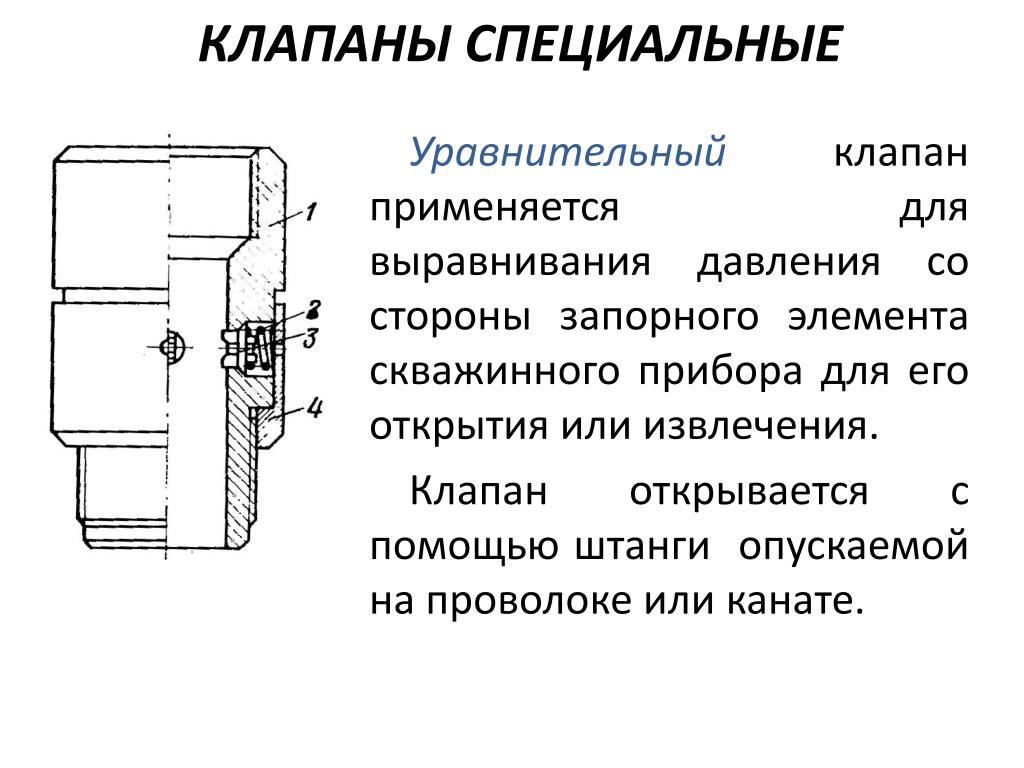 КЛАПАНЫ СПЕЦИАЛЬНЫЕ

1
2
3
4

Уравнительный клапан применяется для выравнивания давления со стороны запорного элемента скважинного прибора для его открытия или извлечения.

Клапан открывается с помощью штанги опускаемой на проволоке или канате.